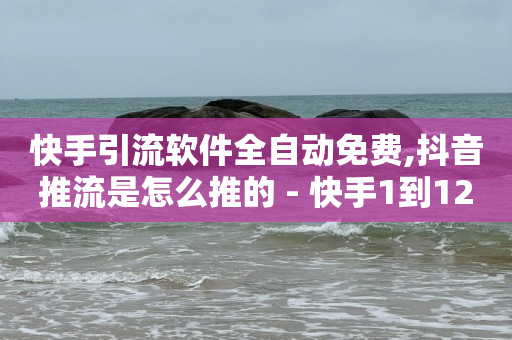 快手引流软件全自动免费,抖音推流是怎么推的 - 快手1到12